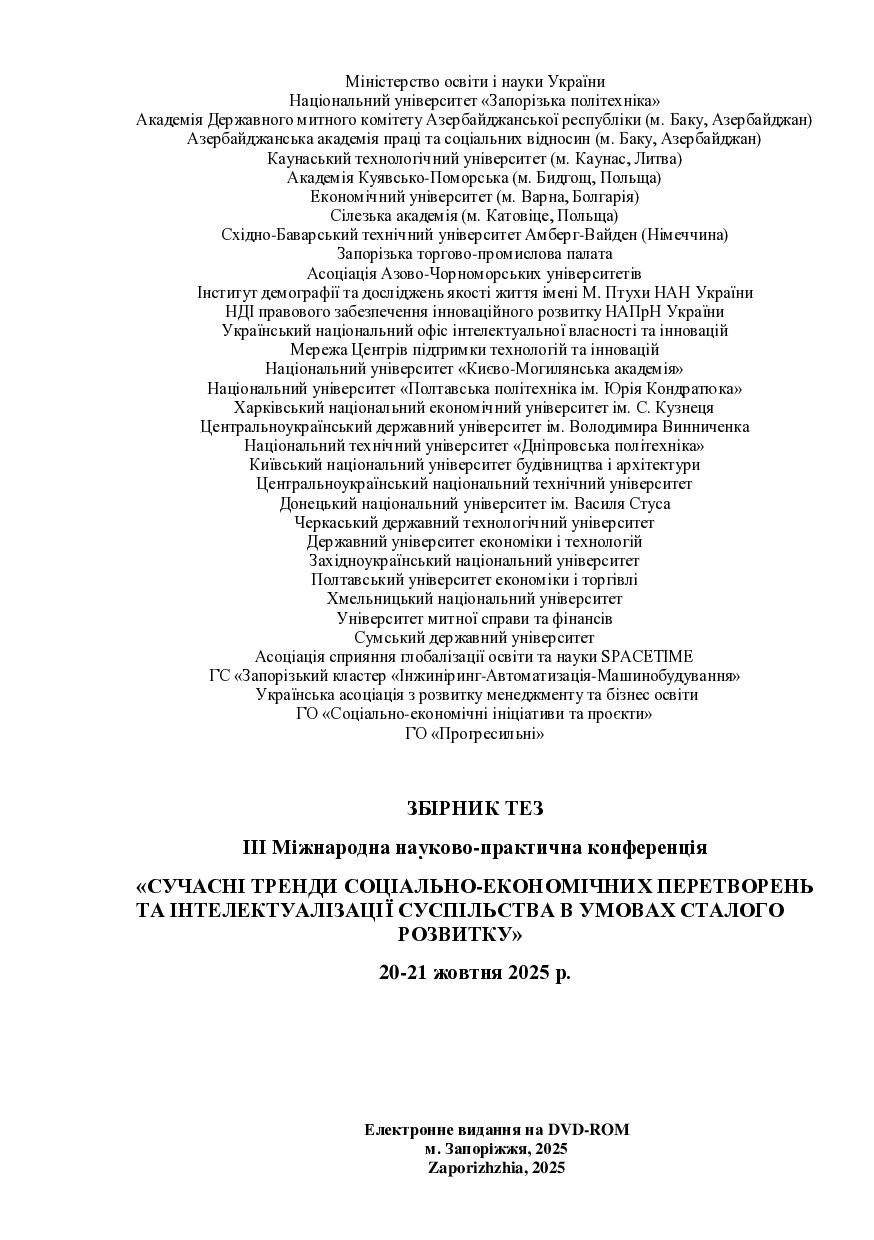 Міністерство освіти і науки України
Національний університет «Запорізька політехніка»
Академія Державного митного комітету Азербайджанської республіки (м. Баку, Азербайджан)
Азербайджанська академія праці та соціальних відносин (м. Баку, Азербайджан)
Каунаський технологічний університет (м. Каунас, Литва)
Академія Куявсько-Поморська (м. Бидгощ, Польща)
Економічний університет (м. Варна, Болгарія)
Сілезька академія (м. Катовіце, Польща)
Східно-Баварський технічний університет Амберг-Вайден (Німеччина)
Запорізька торгово-промислова палата
Асоціація Азово-Чорноморських університетів
Інститут демографії та досліджень якості життя імені М. Птухи НАН України
НДІ правового забезпечення інноваційного розвитку НАПрН України
Український національний офіс інтелектуальної власності та інновацій
Мережа Центрів підтримки технологій та інновацій
Національний університет «Києво-Могилянська академія»
Національний університет «Полтавська політехніка ім. Юрія Кондратюка»
Харківський національний економічний університет ім. С. Кузнеця
Центральноукраїнський державний університет ім. Володимира Винниченка
Національний технічний університет «Дніпровська політехніка»
Київський національний університет будівництва і архітектури
Центральноукраїнський національний технічний університет
Донецький національний університет ім. Василя Стуса
Черкаський державний технологічний університет
Державний університет економіки і технологій
Західноукраїнський національний університет
Полтавський університет економіки і торгівлі
Хмельницький національний університет
Університет митної справи та фінансів
Сумський державний університет
Асоціація сприяння глобалізації освіти та науки SPACETIME
ГС «Запорізький кластер «Інжиніринг-Автоматизація-Машинобудування»
Українська асоціація з розвитку менеджменту та бізнес освіти
ГО «Соціально-економічні ініціативи та проєкти»
ГО «Прогресильні»

ЗБІРНИК ТЕЗ

ІІІ Міжнародна науково-практична конференція

«СУЧАСНІ ТРЕНДИ СОЦІАЛЬНО-ЕКОНОМІЧНИХ ПЕРЕТВОРЕНЬ ТА ІНТЕЛЕКТУАЛІЗАЦІЇ СУСПІЛЬСТВА В УМОВАХ СТАЛОГО РОЗВИТКУ»

20-21 жовтня 2025 р.

Електронне видання на DVD-ROM
м. Запоріжжя, 2025
Zaporizhzhia, 2025